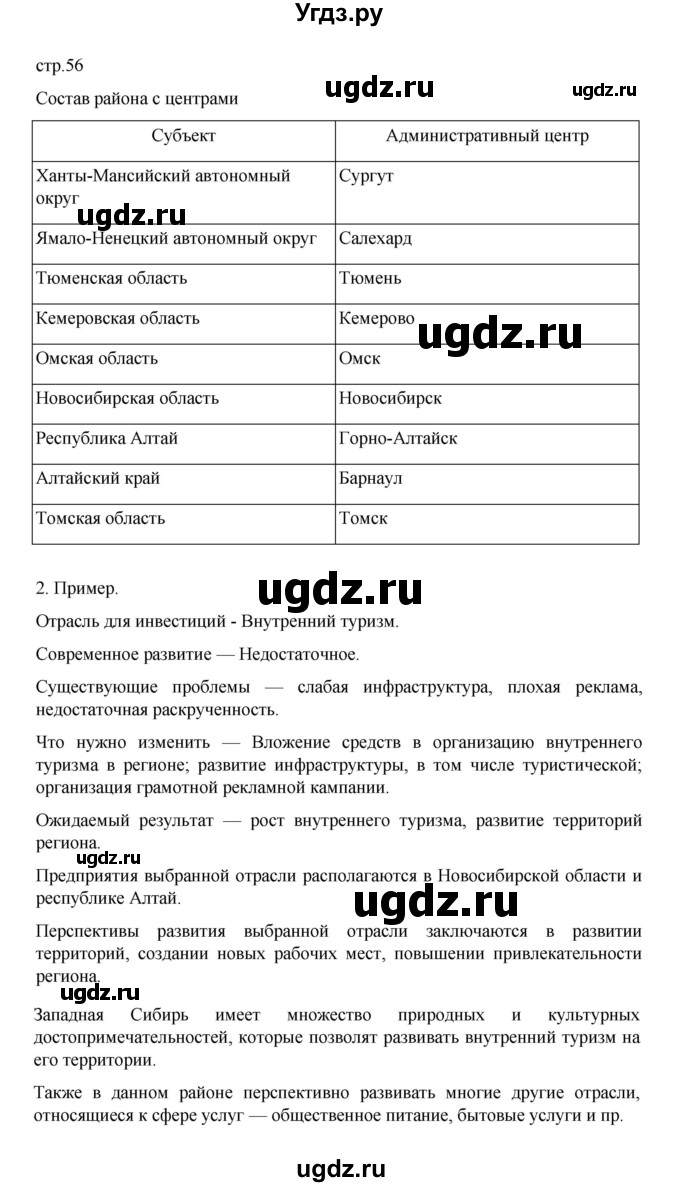 Угдз.ру

стр.56

ugdz.ru ugdz.ru

Состав района с центрами

| Субъект | Административный центр |
|---|---|
| Ханты-Мансийский автономный округ | Сургут |
| Ямало-Ненецкий автономный округ | Салехард |
| Тюменская область | Тюмень |
| Кемеровская область | Кемерово |
| Омская область | Омск |
| Новосибирская область | Новосибирск |
| Республика Алтай | Горно-Алтайск |
| Алтайский край | Барнаул |
| Томская область | Томск |

ugdz.ru ugdz.ru

2. Пример.

ugdz.ru

Отрасль для инвестиций - Внутренний туризм.

Современное развитие — Недостаточное.

Существующие проблемы — слабая инфраструктура, плохая реклама, недостаточная раскрученность.

Что нужно изменить — Вложение средств в организацию внутреннего туризма в регионе; развитие инфраструктуры, в том числе туристической; организация грамотной рекламной кампании.

Ожидаемый результат — рост внутреннего туризма, развитие территорий региона.

ugdz.ru

Предприятия выбранной отрасли располагаются в Новосибирской области и республике Алтай.

ugdz.ru

Перспективы развития выбранной отрасли заключаются в развитии территорий, создании новых рабочих мест, повышении привлекательности региона.

ugdz.ru

Западная Сибирь имеет множество природных и культурных достопримечательностей, которые позволят развивать внутренний туризм на его территории.

Также в данном районе перспективно развивать многие другие отрасли, относящиеся к сфере услуг — общественное питание, бытовые услуги и пр.

ugdz.ru